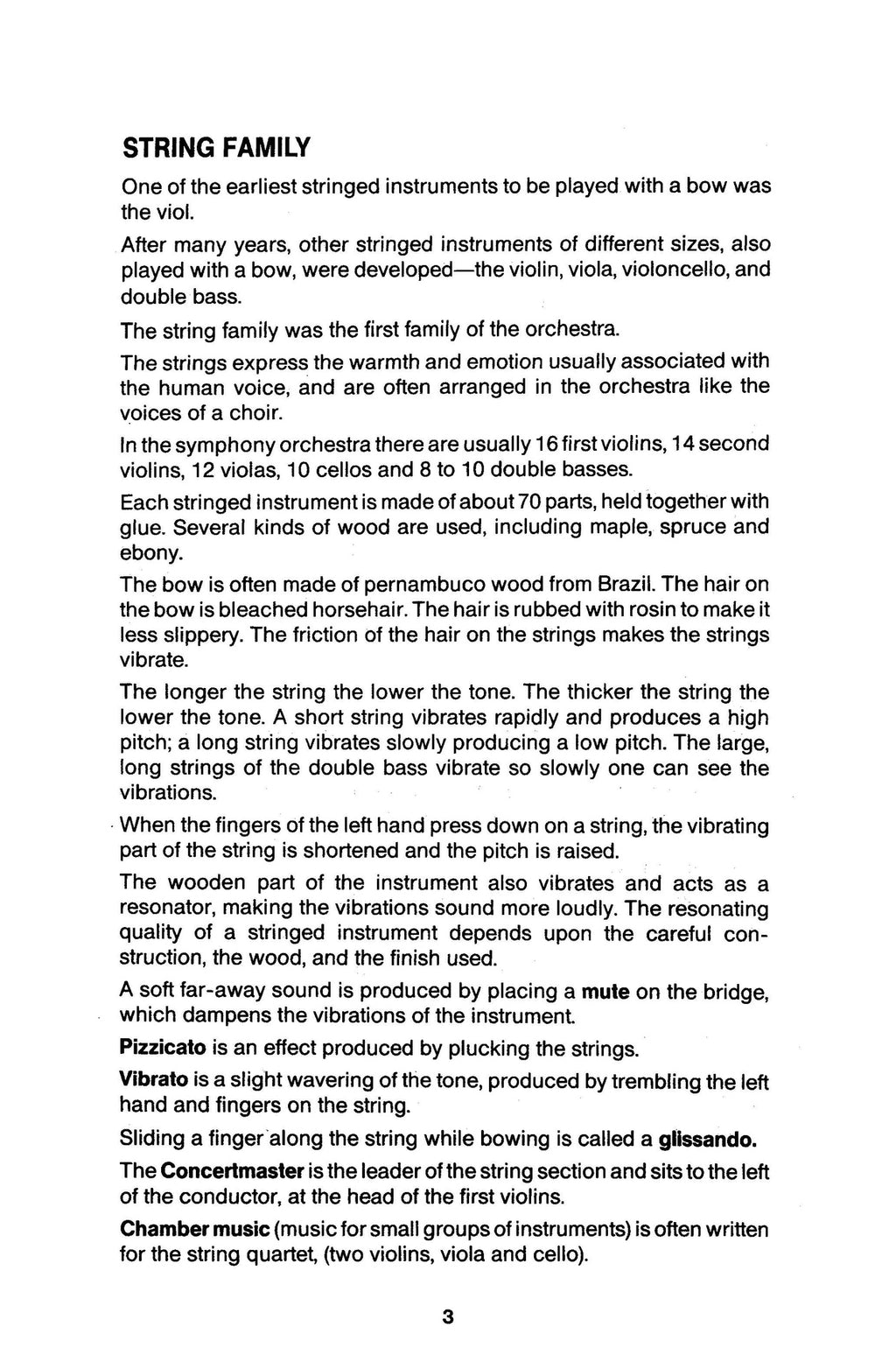 STRING FAMILY

One of the earliest stringed instruments to be played with a bow was the viol.

After many years, other stringed instruments of different sizes, also played with a bow, were developed—the violin, viola, violoncello, and double bass.

The string family was the first family of the orchestra.

The strings express the warmth and emotion usually associated with the human voice, and are often arranged in the orchestra like the voices of a choir.

In the symphony orchestra there are usually 16 first violins, 14 second violins, 12 violas, 10 cellos and 8 to 10 double basses.

Each stringed instrument is made of about 70 parts, held together with glue. Several kinds of wood are used, including maple, spruce and ebony.

The bow is often made of pernambuco wood from Brazil. The hair on the bow is bleached horsehair. The hair is rubbed with rosin to make it less slippery. The friction of the hair on the strings makes the strings vibrate.

The longer the string the lower the tone. The thicker the string the lower the tone. A short string vibrates rapidly and produces a high pitch; a long string vibrates slowly producing a low pitch. The large, long strings of the double bass vibrate so slowly one can see the vibrations.

When the fingers of the left hand press down on a string, the vibrating part of the string is shortened and the pitch is raised.

The wooden part of the instrument also vibrates and acts as a resonator, making the vibrations sound more loudly. The resonating quality of a stringed instrument depends upon the careful construction, the wood, and the finish used.

A soft far-away sound is produced by placing a mute on the bridge, which dampens the vibrations of the instrument.

Pizzicato is an effect produced by plucking the strings.

Vibrato is a slight wavering of the tone, produced by trembling the left hand and fingers on the string.

Sliding a finger along the string while bowing is called a glissando.

The Concertmaster is the leader of the string section and sits to the left of the conductor, at the head of the first violins.

Chamber music (music for small groups of instruments) is often written for the string quartet, (two violins, viola and cello).

3